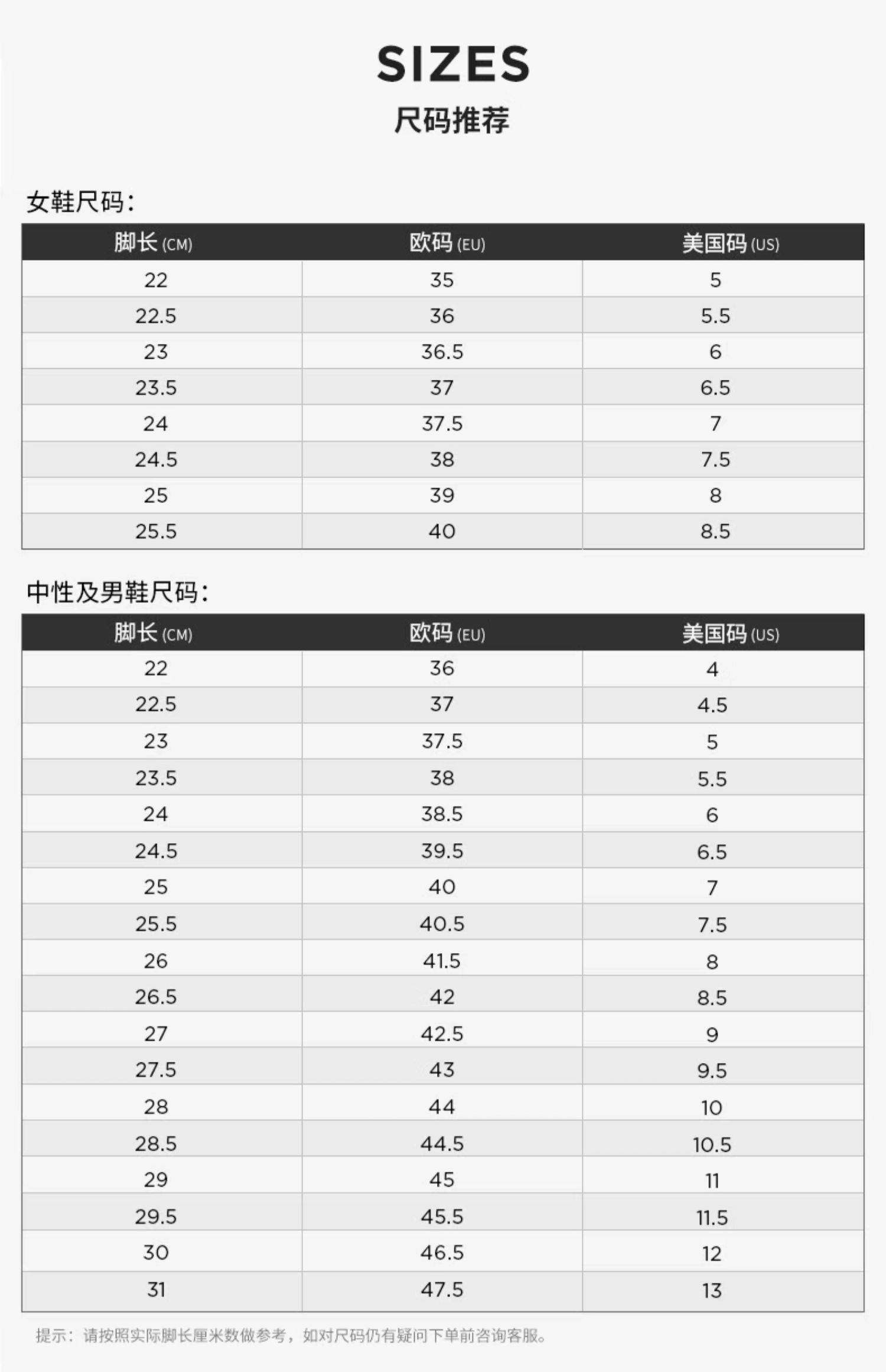 SIZES
尺码推荐

女鞋尺码:

| 脚长(CM) | 欧码(EU) | 美国码(US) |
|---|---|---|
| 22 | 35 | 5 |
| 22.5 | 36 | 5.5 |
| 23 | 36.5 | 6 |
| 23.5 | 37 | 6.5 |
| 24 | 37.5 | 7 |
| 24.5 | 38 | 7.5 |
| 25 | 39 | 8 |
| 25.5 | 40 | 8.5 |

中性及男鞋尺码:

| 脚长(CM) | 欧码(EU) | 美国码(US) |
|---|---|---|
| 22 | 36 | 4 |
| 22.5 | 37 | 4.5 |
| 23 | 37.5 | 5 |
| 23.5 | 38 | 5.5 |
| 24 | 38.5 | 6 |
| 24.5 | 39.5 | 6.5 |
| 25 | 40 | 7 |
| 25.5 | 40.5 | 7.5 |
| 26 | 41.5 | 8 |
| 26.5 | 42 | 8.5 |
| 27 | 42.5 | 9 |
| 27.5 | 43 | 9.5 |
| 28 | 44 | 10 |
| 28.5 | 44.5 | 10.5 |
| 29 | 45 | 11 |
| 29.5 | 45.5 | 11.5 |
| 30 | 46.5 | 12 |
| 31 | 47.5 | 13 |

提示：请按照实际脚长厘米数做参考，如对尺码仍有疑问下单前咨询客服。